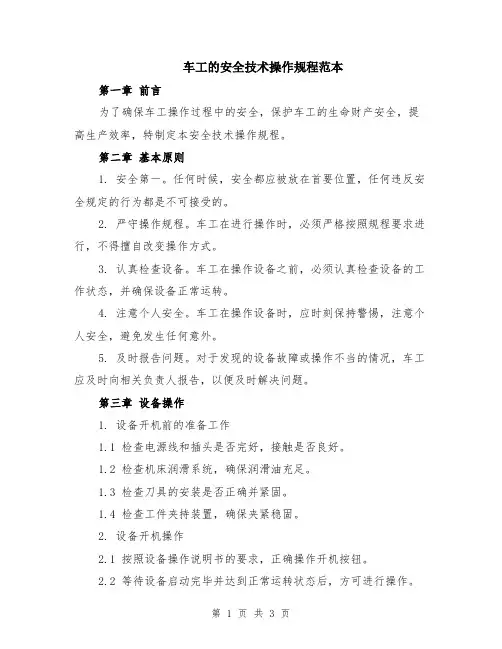 车工的安全技术操作规程范本

第一章 前言

为了确保车工操作过程中的安全，保护车工的生命财产安全，提高生产效率，特制定本安全技术操作规程。

第二章 基本原则

1. 安全第一。任何时候，安全都应被放在首要位置，任何违反安全规定的行为都是不可接受的。

2. 严守操作规程。车工在进行操作时，必须严格按照规程要求进行，不得擅自改变操作方式。

3. 认真检查设备。车工在操作设备之前，必须认真检查设备的工作状态，并确保设备正常运转。

4. 注意个人安全。车工在操作设备时，应时刻保持警惕，注意个人安全，避免发生任何意外。

5. 及时报告问题。对于发现的设备故障或操作不当的情况，车工应及时向相关负责人报告，以便及时解决问题。

第三章 设备操作

1. 设备开机前的准备工作

1.1 检查电源线和插头是否完好，接触是否良好。

1.2 检查机床润滑系统，确保润滑油充足。

1.3 检查刀具的安装是否正确并紧固。

1.4 检查工件夹持装置，确保夹紧稳固。

2. 设备开机操作

2.1 按照设备操作说明书的要求，正确操作开机按钮。

2.2 等待设备启动完毕并达到正常运转状态后，方可进行操作。

第 1 页 共 3 页